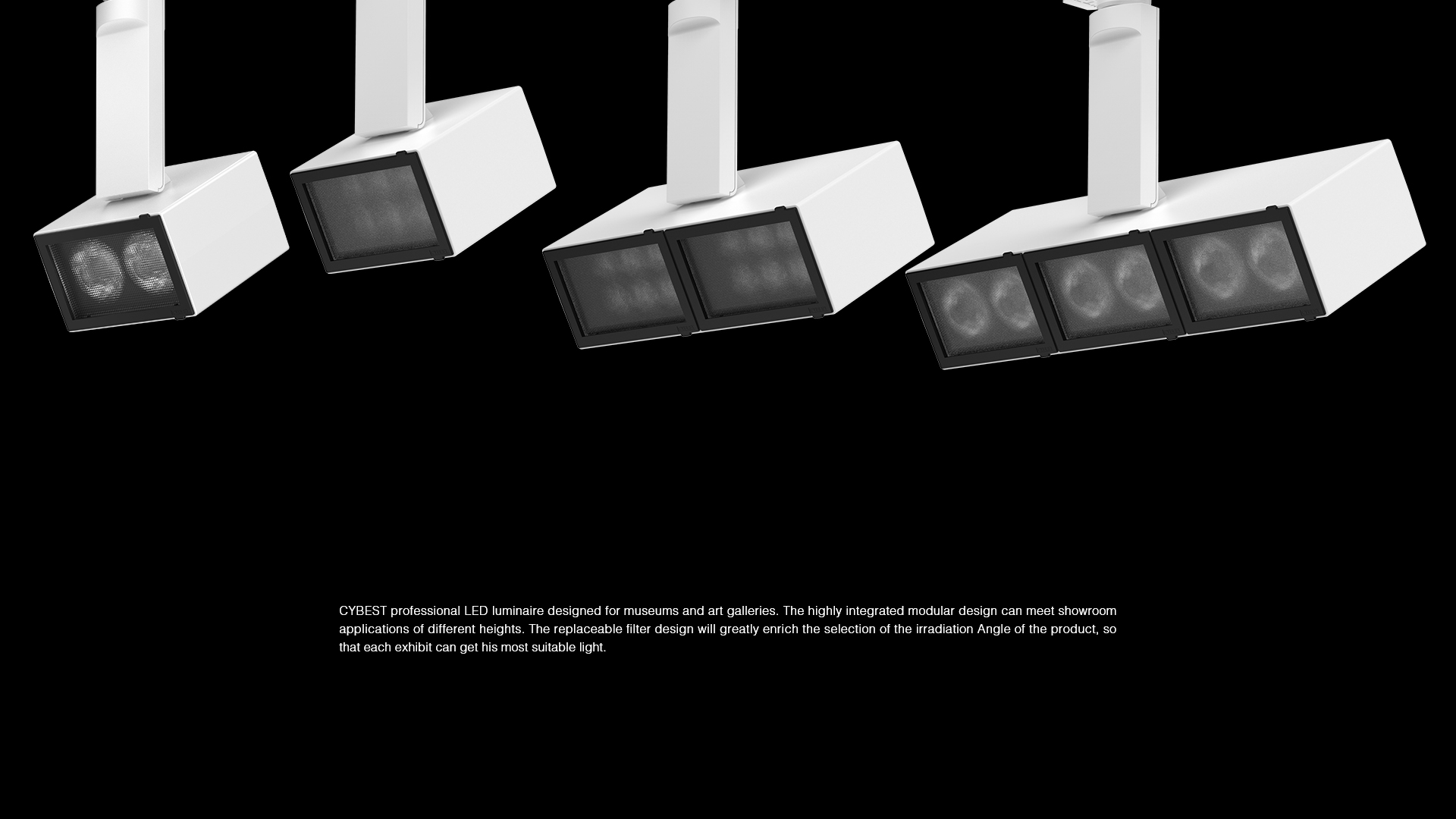 CYBEST professional LED luminaire designed for museums and art galleries. The highly integrated modular design can meet showroom applications of different heights. The replaceable filter design will greatly enrich the selection of the irradiation Angle of the product, so that each exhibit can get his most suitable light.